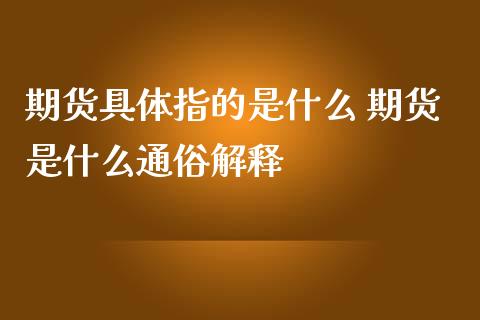 期货具体指的是什么 期货是什么通俗解释